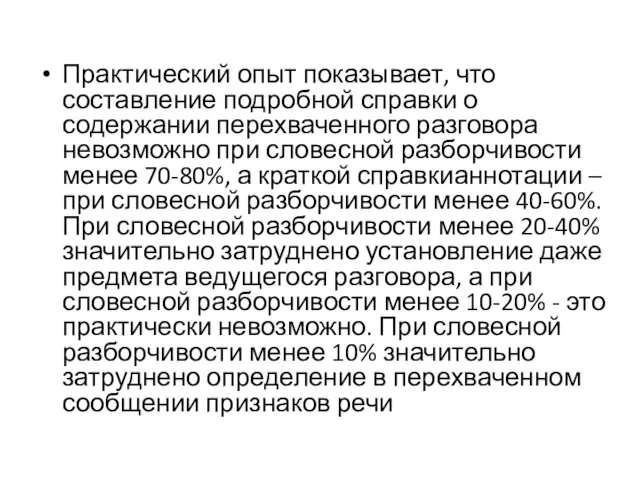 • Практический опыт показывает, что составление подробной справки о содержании перехваченного разговора невозможно при словесной разборчивости менее 70-80%, а краткой справкианнотации – при словесной разборчивости менее 40-60%. При словесной разборчивости менее 20-40% значительно затруднено установление даже предмета ведущегося разговора, а при словесной разборчивости менее 10-20% - это практически невозможно. При словесной разборчивости менее 10% значительно затруднено определение в перехваченном сообщении признаков речи